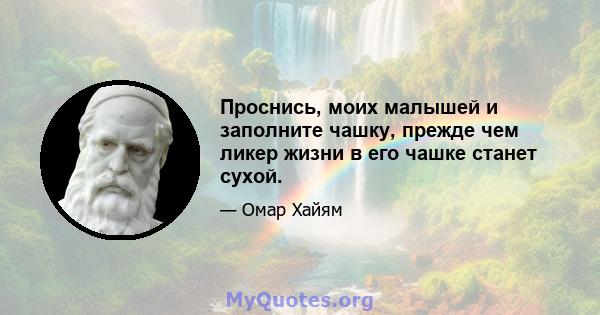 Проснись, моих малышей и заполните чашку, прежде чем ликер жизни в его чашке станет сухой.

— Омар Хайям

MyQuotes.org